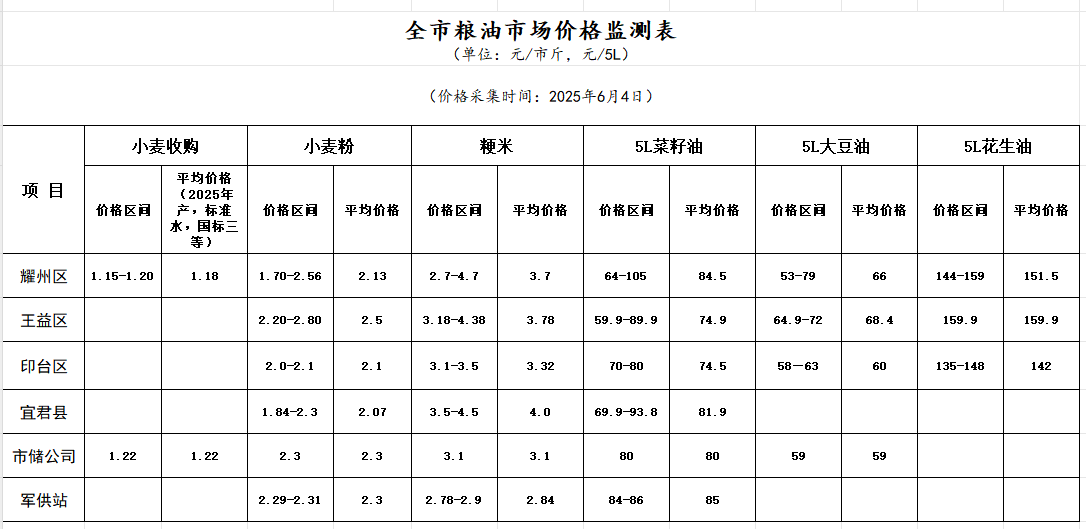 全市粮油市场价格监测表
（单位：元/市斤，元/5L）

（价格采集时间：2025年6月4日）

| 项 目 | 小麦收购 | | 小麦粉 | | 粳米 | | 5L菜籽油 | | 5L大豆油 | | 5L花生油 | |
|---|---|---|---|---|---|---|---|---|---|---|---|---|
| | 价格区间 | 平均价格（2025年产，标准水，国标三等） | 价格区间 | 平均价格 | 价格区间 | 平均价格 | 价格区间 | 平均价格 | 价格区间 | 平均价格 | 价格区间 | 平均价格 |
| 耀州区 | 1.15-1.20 | 1.18 | 1.70-2.56 | 2.13 | 2.7-4.7 | 3.7 | 64-105 | 84.5 | 53-79 | 66 | 144-159 | 151.5 |
| 王益区 | | | 2.20-2.80 | 2.5 | 3.18-4.38 | 3.78 | 59.9-89.9 | 74.9 | 64.9-72 | 68.4 | 159.9 | 159.9 |
| 印台区 | | | 2.0-2.1 | 2.1 | 3.1-3.5 | 3.32 | 70-80 | 74.5 | 58—63 | 60 | 135-148 | 142 |
| 宜君县 | | | 1.84-2.3 | 2.07 | 3.5-4.5 | 4.0 | 69.9-93.8 | 81.9 | | | | |
| 市储公司 | 1.22 | 1.22 | 2.3 | 2.3 | 3.1 | 3.1 | 80 | 80 | 59 | 59 | | |
| 军供站 | | | 2.29-2.31 | 2.3 | 2.78-2.9 | 2.84 | 84-86 | 85 | | | | |